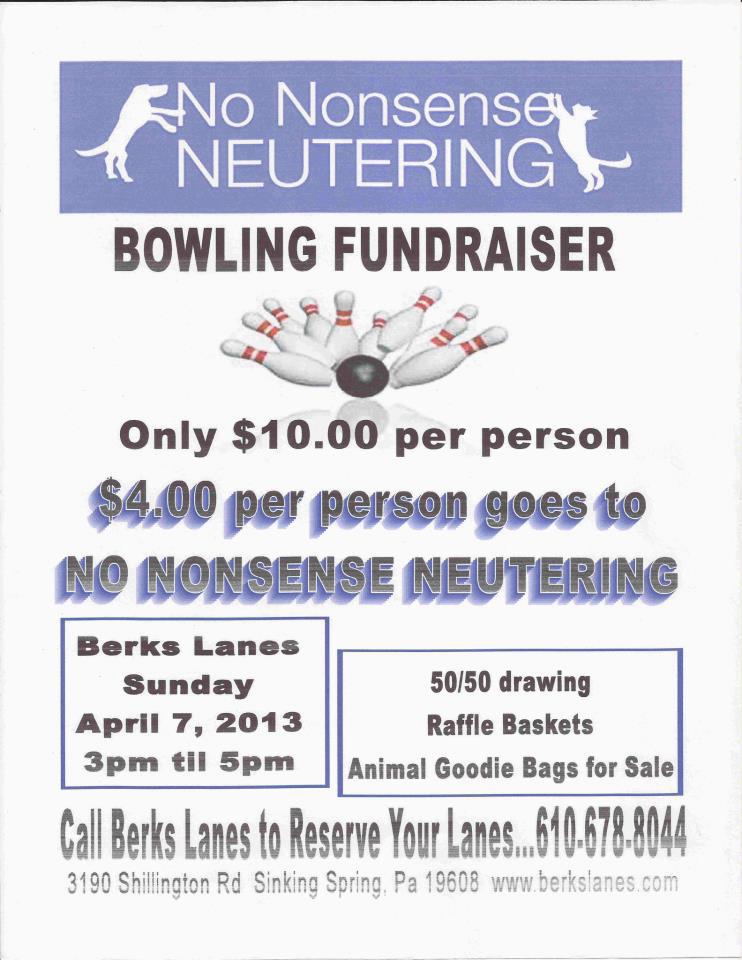 No Nonsense NEUTERING

BOWLING FUNDRAISER

Only \$10.00 per person

\$4.00 per person goes to

NO NONSENSE NEUTERING

Berks Lanes
Sunday
April 7, 2013
3pm til 5pm

50/50 drawing
Raffle Baskets
Animal Goodie Bags for Sale

Call Berks Lanes to Reserve Your Lanes...610-678-8044

3190 Shillington Rd Sinking Spring, Pa 19608 www.berkslanes.com